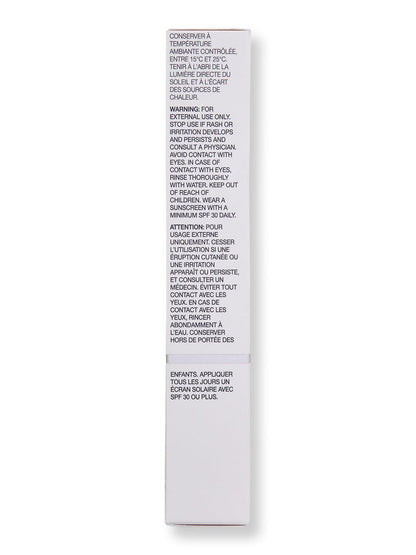 CONSERVER À TEMPÉRATURE AMBIANTE CONTRÔLÉE, ENTRE 15°C ET 25°C. TENIR À L'ABRI DE LA LUMIÈRE DIRECTE DU SOLEIL ET À L'ÉCART DES SOURCES DE CHALEUR.

WARNING: FOR EXTERNAL USE ONLY. STOP USE IF RASH OR IRRITATION DEVELOPS AND PERSISTS AND CONSULT A PHYSICIAN. AVOID CONTACT WITH EYES. IN CASE OF CONTACT WITH EYES, RINSE THOROUGHLY WITH WATER. KEEP OUT OF REACH OF CHILDREN. WEAR A SUNSCREEN WITH A MINIMUM SPF 30 DAILY.

ATTENTION: POUR USAGE EXTERNE UNIQUEMENT. CESSER L'UTILISATION SI UNE ÉRUPTION CUTANÉE OU UNE IRRITATION APPARAÎT OU PERSISTE, ET CONSULTER UN MÉDECIN. ÉVITER TOUT CONTACT AVEC LES YEUX. EN CAS DE CONTACT AVEC LES YEUX, RINCER ABONDAMMENT À L'EAU. CONSERVER HORS DE PORTÉE DES

ENFANTS. APPLIQUER TOUS LES JOURS UN ÉCRAN SOLAIRE AVEC SPF 30 OU PLUS.